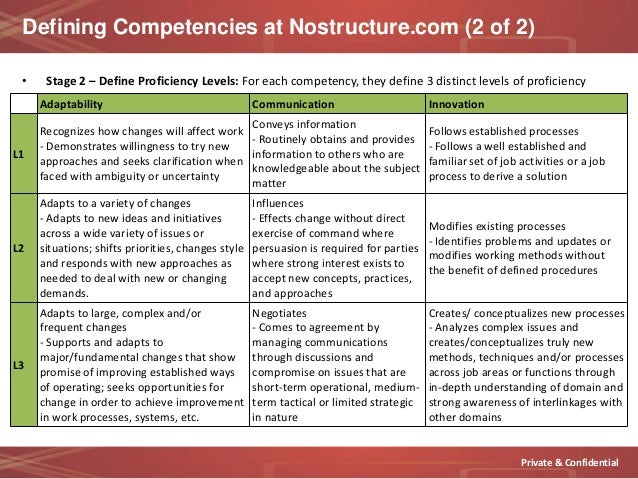 Defining Competencies at Nostructure.com (2 of 2)

• Stage 2 – Define Proficiency Levels: For each competency, they define 3 distinct levels of proficiency

| | Adaptability | Communication | Innovation |
|---|---|---|---|
| L1 | Recognizes how changes will affect work - Demonstrates willingness to try new approaches and seeks clarification when faced with ambiguity or uncertainty | Conveys information - Routinely obtains and provides information to others who are knowledgeable about the subject matter | Follows established processes - Follows a well established and familiar set of job activities or a job process to derive a solution |
| L2 | Adapts to a variety of changes - Adapts to new ideas and initiatives across a wide variety of issues or situations; shifts priorities, changes style and responds with new approaches as needed to deal with new or changing demands. | Influences - Effects change without direct exercise of command where persuasion is required for parties where strong interest exists to accept new concepts, practices, and approaches | Modifies existing processes - Identifies problems and updates or modifies working methods without the benefit of defined procedures |
| L3 | Adapts to large, complex and/or frequent changes - Supports and adapts to major/fundamental changes that show promise of improving established ways of operating; seeks opportunities for change in order to achieve improvement in work processes, systems, etc. | Negotiates - Comes to agreement by managing communications through discussions and compromise on issues that are short-term operational, medium-term tactical or limited strategic in nature | Creates/ conceptualizes new processes - Analyzes complex issues and creates/conceptualizes truly new methods, techniques and/or processes across job areas or functions through in-depth understanding of domain and strong awareness of interlinkages with other domains |

Private & Confidential